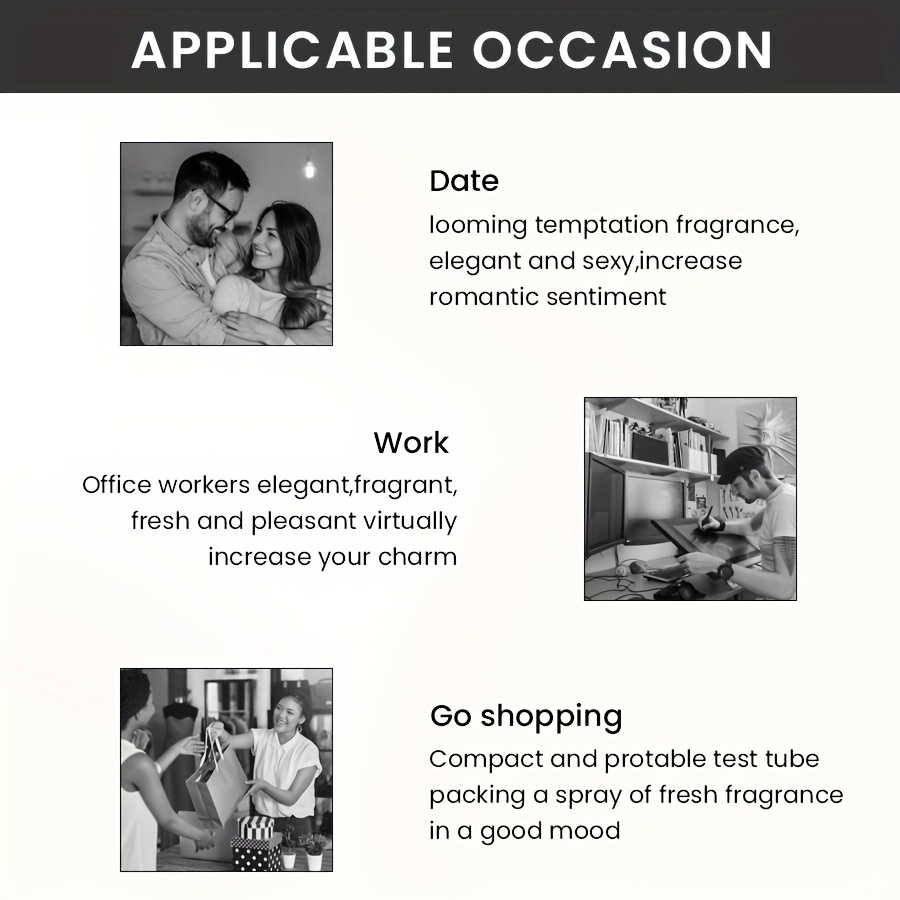 APPLICABLE OCCASION

Date
looming temptation fragrance, elegant and sexy,increase romantic sentiment

Work
Office workers elegant,fragrant, fresh and pleasant virtually increase your charm

Go shopping
Compact and protable test tube packing a spray of fresh fragrance in a good mood